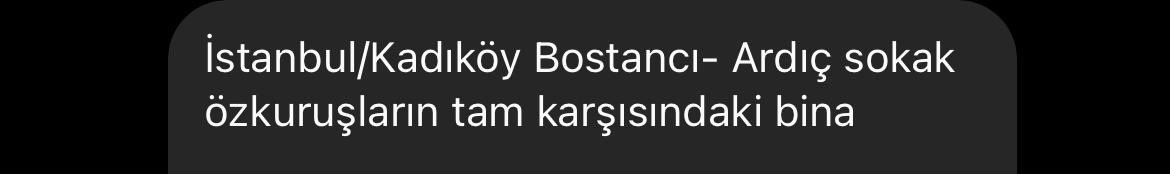 İstanbul/Kadıköy Bostancı- Ardıç sokak özkuruşların tam karşısındaki bina